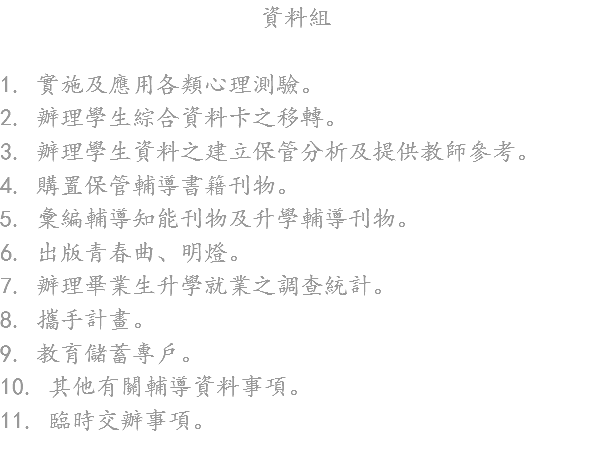 資料組

1.實施及應用各類心理測驗。
2.辦理學生綜合資料卡之移轉。
3.辦理學生資料之建立保管分析及提供教師參考。
4.購置保管輔導書籍刊物。
5.彙編輔導知能刊物及升學輔導刊物。
6.出版青春曲、明燈。
7.辦理畢業生升學就業之調查統計。
8.攜手計畫。
9.教育儲蓄專戶。
10.其他有關輔導資料事項。
11.臨時交辦事項。